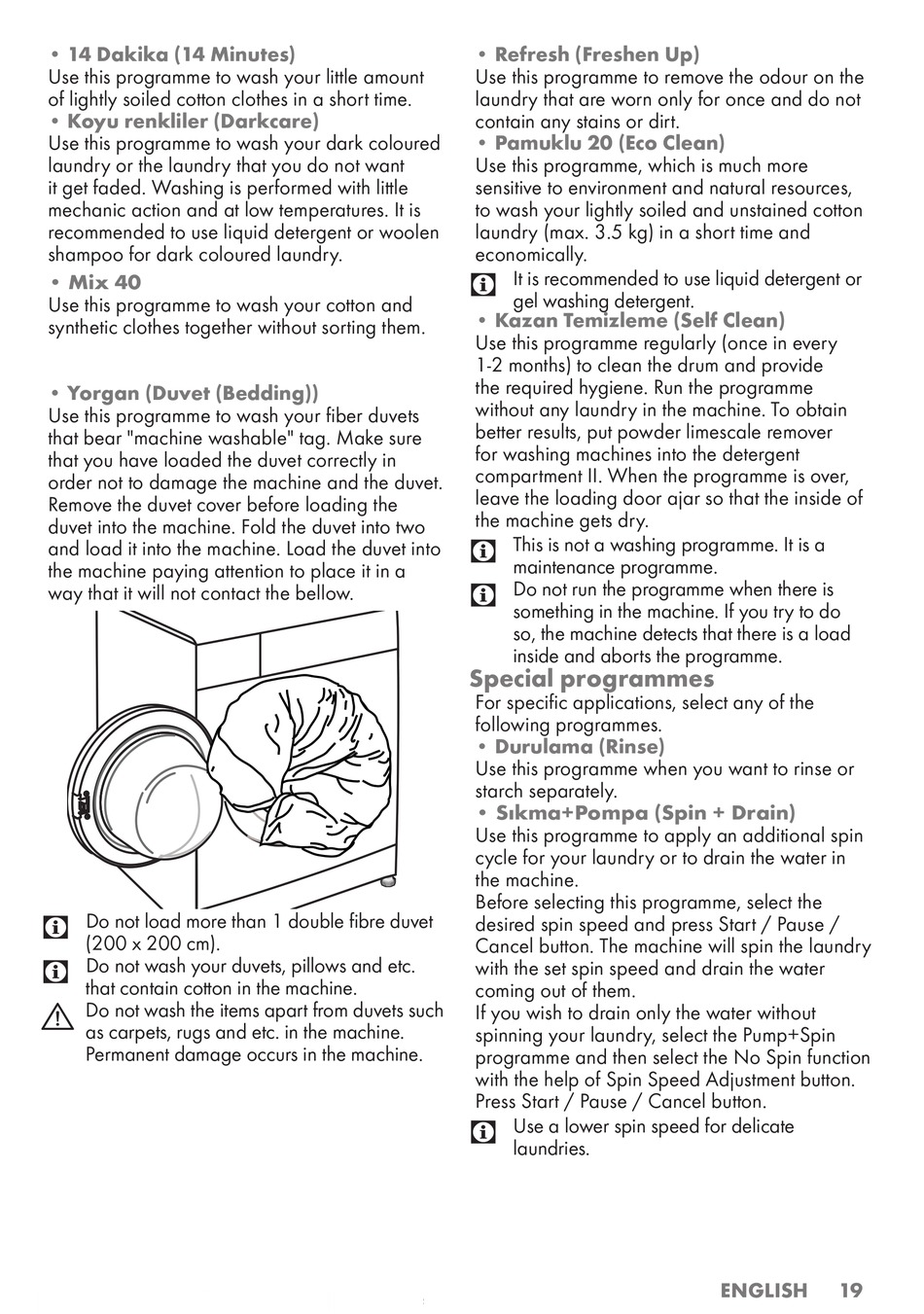 • 14 Dakika (14 Minutes)
Use this programme to wash your little amount of lightly soiled cotton clothes in a short time.
• Koyu renkliler (Darkcare)
Use this programme to wash your dark coloured laundry or the laundry that you do not want it get faded. Washing is performed with little mechanic action and at low temperatures. It is recommended to use liquid detergent or woolen shampoo for dark coloured laundry.
• Mix 40
Use this programme to wash your cotton and synthetic clothes together without sorting them.

• Yorgan (Duvet (Bedding))
Use this programme to wash your fiber duvets that bear "machine washable" tag. Make sure that you have loaded the duvet correctly in order not to damage the machine and the duvet. Remove the duvet cover before loading the duvet into the machine. Fold the duvet into two and load it into the machine. Load the duvet into the machine paying attention to place it in a way that it will not contact the bellow.

Do not load more than 1 double fibre duvet (200 x 200 cm).
Do not wash your duvets, pillows and etc. that contain cotton in the machine.
Do not wash the items apart from duvets such as carpets, rugs and etc. in the machine. Permanent damage occurs in the machine.

• Refresh (Freshen Up)
Use this programme to remove the odour on the laundry that are worn only for once and do not contain any stains or dirt.
• Pamuklu 20 (Eco Clean)
Use this programme, which is much more sensitive to environment and natural resources, to wash your lightly soiled and unstained cotton laundry (max. 3.5 kg) in a short time and economically.
It is recommended to use liquid detergent or gel washing detergent.
• Kazan Temizleme (Self Clean)
Use this programme regularly (once in every 1-2 months) to clean the drum and provide the required hygiene. Run the programme without any laundry in the machine. To obtain better results, put powder limescale remover for washing machines into the detergent compartment II. When the programme is over, leave the loading door ajar so that the inside of the machine gets dry.
This is not a washing programme. It is a maintenance programme.
Do not run the programme when there is something in the machine. If you try to do so, the machine detects that there is a load inside and aborts the programme.
Special programmes
For specific applications, select any of the following programmes.
• Durulama (Rinse)
Use this programme when you want to rinse or starch separately.
• Sıkma+Pompa (Spin + Drain)
Use this programme to apply an additional spin cycle for your laundry or to drain the water in the machine.
Before selecting this programme, select the desired spin speed and press Start / Pause / Cancel button. The machine will spin the laundry with the set spin speed and drain the water coming out of them.
If you wish to drain only the water without spinning your laundry, select the Pump+Spin programme and then select the No Spin function with the help of Spin Speed Adjustment button. Press Start / Pause / Cancel button.
Use a lower spin speed for delicate laundries.

ENGLISH 19